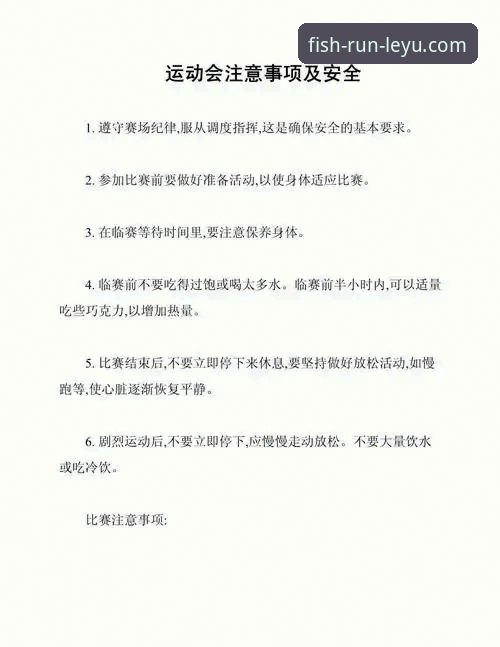 fish-run-leyu.com

运动会注意事项及安全

1. 遵守赛场纪律,服从调度指挥,这是确保安全的基本要求。

2. 参加比赛前要做好准备活动,以使身体适应比赛。

3. 在临赛等待时间里,要注意保养身体。

4. 临赛前不要吃得过饱或喝太多水。临赛前半小时内,可以适量吃些巧克力,以增加热量。

5. 比赛结束后,不要立即停下来休息,要坚持做好放松活动,如慢跑等,使心脏逐渐恢复平静。

6. 剧烈运动后,不要立即停下,应慢慢走动放松。不要大量饮水或吃冷饮。

比赛注意事项: